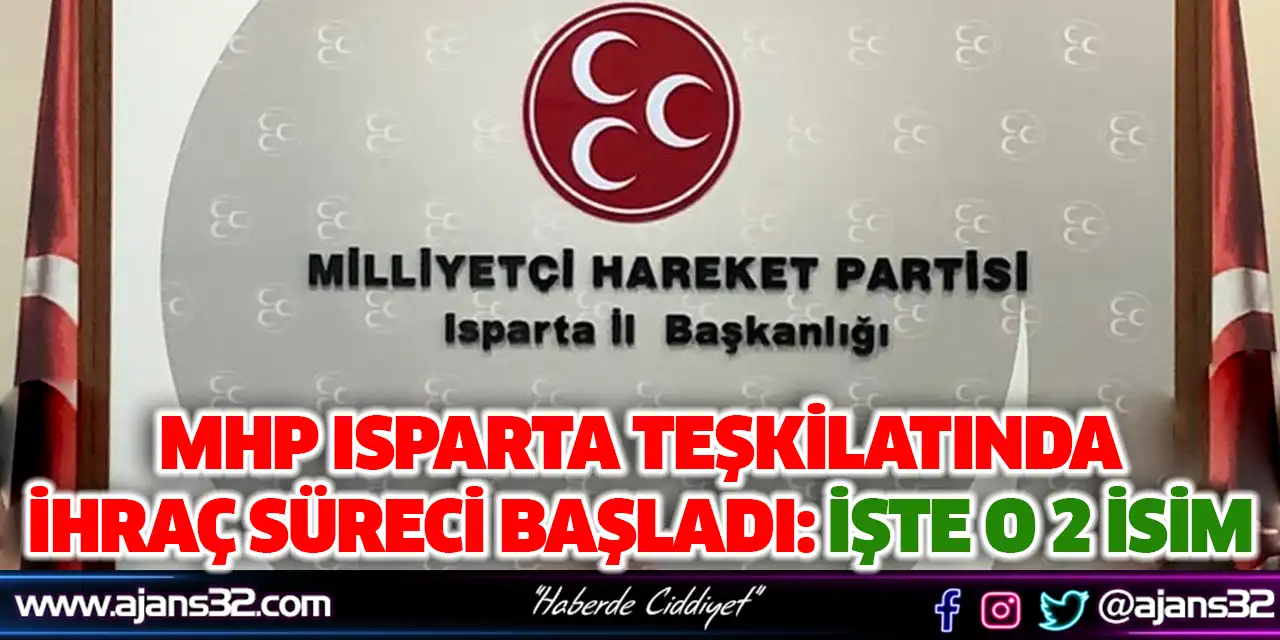 MİLLİYETÇİ HAREKET PARTİSİ
Isparta İl Başkanlığı

MHP ISPARTA TEŞKİLATINDA İHRAÇ SÜRECİ BAŞLADI: İŞTE O 2 İSİM

www.ajans32.com
"Haberde Ciddiyet"
@ajans32